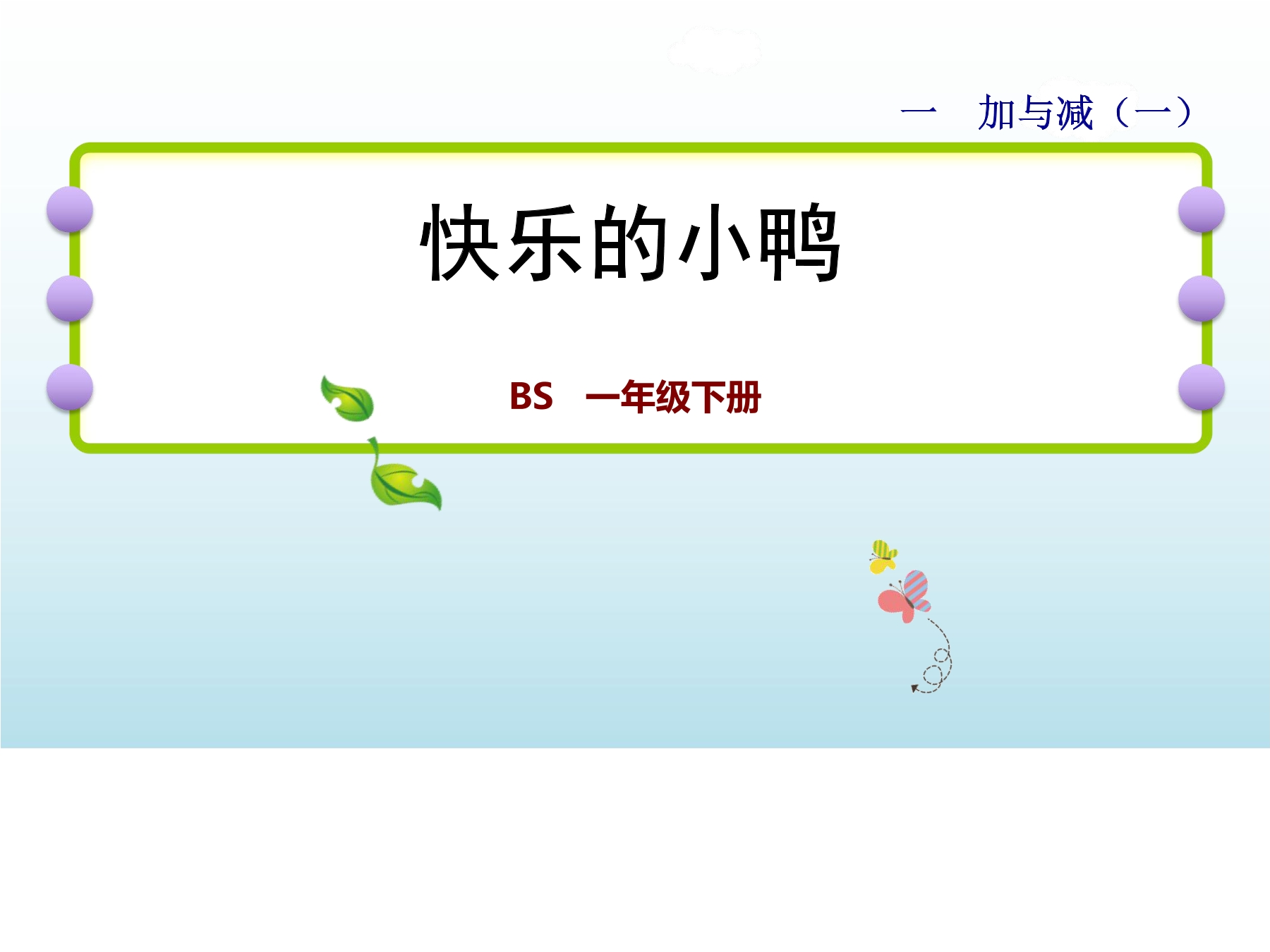 一　加与减（一）

快乐的小鸭

BS　一年级下册